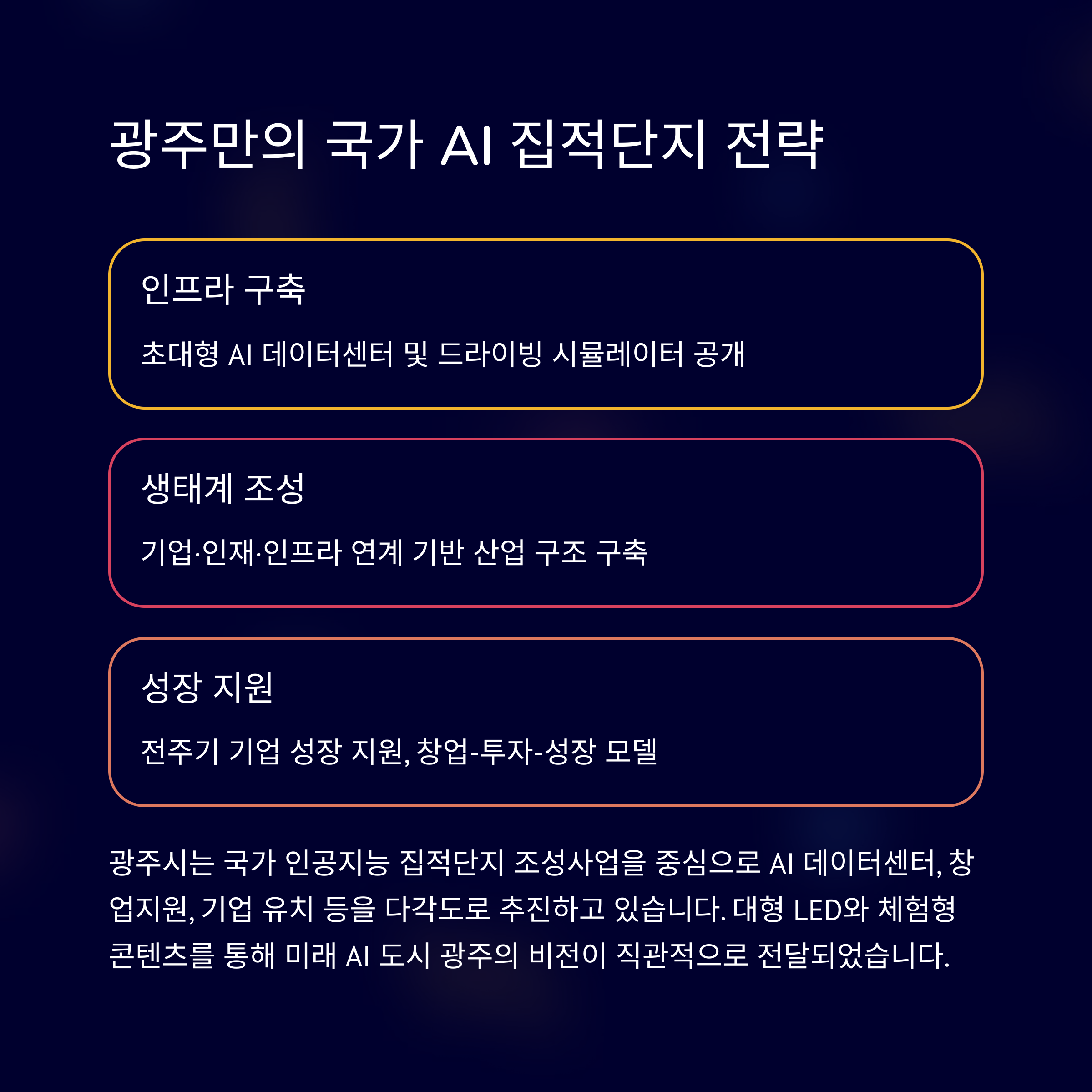 광주만의 국가 AI 집적단지 전략

인프라 구축

초대형 AI 데이터센터 및 드라이빙 시뮬레이터 공개

생태계 조성

기업·인재·인프라 연계 기반 산업 구조 구축

성장 지원

전주기 기업 성장 지원, 창업-투자-성장 모델

광주시는 국가 인공지능 집적단지 조성사업을 중심으로 AI 데이터센터, 창업지원, 기업 유치 등을 다각도로 추진하고 있습니다. 대형 LED와 체험형 콘텐츠를 통해 미래 AI 도시 광주의 비전이 직관적으로 전달되었습니다.